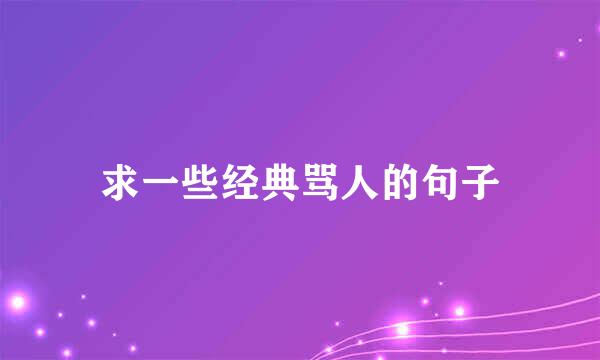 求一些经典骂人的句子